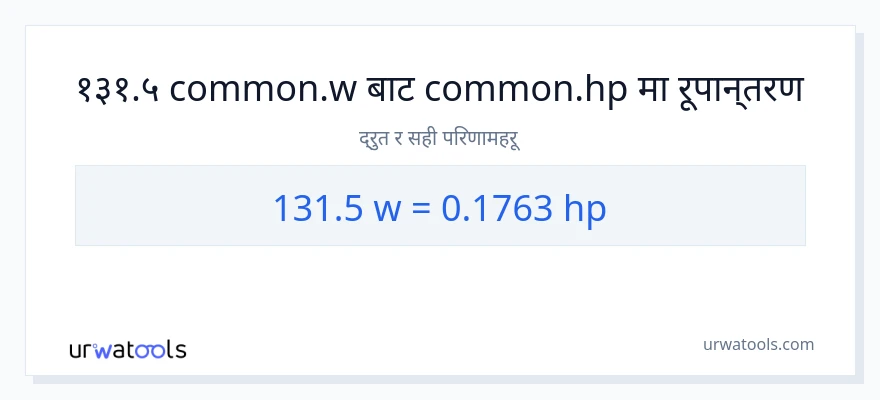 १३१.५ common.w बाट common.hp मा रूपान्तरण

द्रुत र सही परिणामहरू

131.5 w = 0.1763 hp

urwatools

urwatools.com